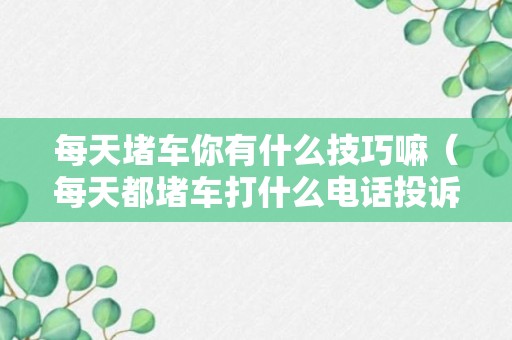 每天堵车你有什么技巧嘛（每天都堵车打什么电话投诉